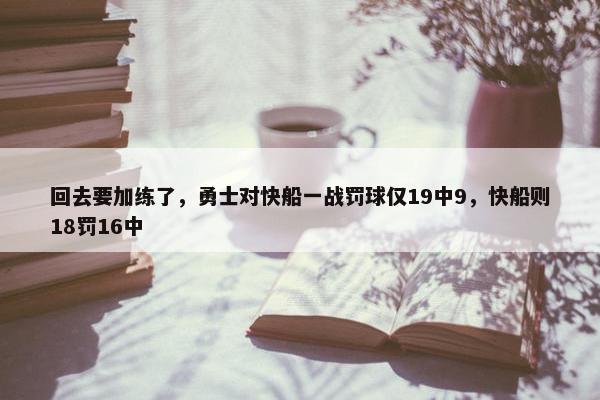 回去要加练了，勇士对快船一战罚球仅19中9，快船则18罚16中